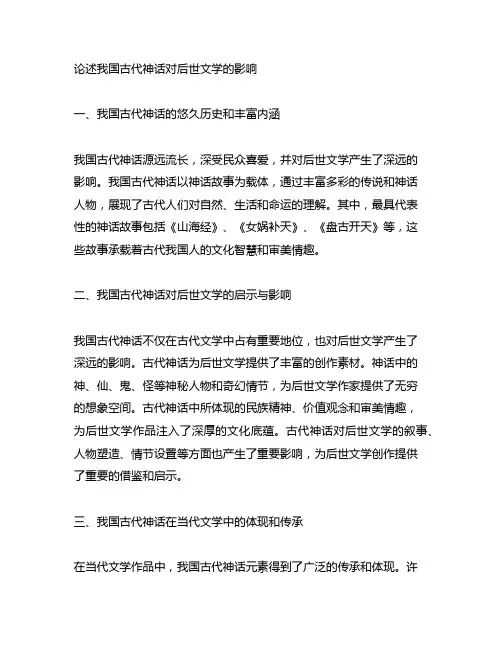 论述我国古代神话对后世文学的影响

一、我国古代神话的悠久历史和丰富内涵

我国古代神话源远流长，深受民众喜爱，并对后世文学产生了深远的影响。我国古代神话以神话故事为载体，通过丰富多彩的传说和神话人物，展现了古代人们对自然、生活和命运的理解。其中，最具代表性的神话故事包括《山海经》、《女娲补天》、《盘古开天》等，这些故事承载着古代我国人的文化智慧和审美情趣。

二、我国古代神话对后世文学的启示与影响

我国古代神话不仅在古代文学中占有重要地位，也对后世文学产生了深远的影响。古代神话为后世文学提供了丰富的创作素材。神话中的神、仙、鬼、怪等神秘人物和奇幻情节，为后世文学作家提供了无穷的想象空间。古代神话中所体现的民族精神、价值观念和审美情趣，为后世文学作品注入了深厚的文化底蕴。古代神话对后世文学的叙事、人物塑造、情节设置等方面也产生了重要影响，为后世文学创作提供了重要的借鉴和启示。

三、我国古代神话在当代文学中的体现和传承

在当代文学作品中，我国古代神话元素得到了广泛的传承和体现。许